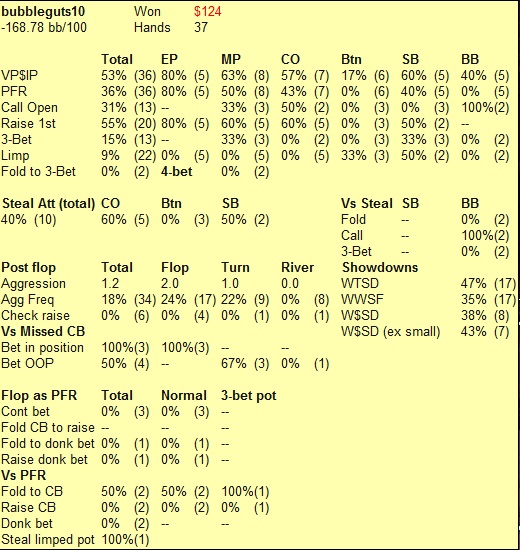 bubbleguts10 Won $124
-168.78 bb/100 Hands 37

| | Total | EP | MP | CO | Btn | SB | BB |
|---|---|---|---|---|---|---|---|
| VP$IP | 53% (36) | 80% (5) | 63% (8) | 57% (7) | 17% (6) | 60% (5) | 40% (5) |
| PFR | 36% (36) | 80% (5) | 50% (8) | 43% (7) | 0% (6) | 40% (5) | 0% (5) |
| Call Open | 31% (13) | -- | 33% (3) | 50% (2) | 0% (3) | 0% (3) | 100%(2) |
| Raise 1st | 55% (20) | 80% (5) | 60% (5) | 60% (5) | 0% (3) | 50% (2) | -- |
| 3-Bet | 15% (13) | -- | 33% (3) | 0% (2) | 0% (3) | 33% (3) | 0% (2) |
| Limp | 9% (22) | 0% (5) | 0% (5) | 0% (5) | 33% (3) | 50% (2) | 0% (2) |
| Fold to 3-Bet | 0% (2) | 4-bet | 0% (2) | | | | |

| Steal Att (total) | CO | Btn | SB |
|---|---|---|---|
| 40% (10) | 60% (5) | 0% (3) | 50% (2) |

| Vs Steal | SB | BB |
|---|---|---|
| Fold | -- | 0% (2) |
| Call | -- | 100%(2) |
| 3-Bet | -- | 0% (2) |

| Post flop | Total | Flop | Turn | River |
|---|---|---|---|---|
| Aggression | 1.2 | 2.0 | 1.0 | 0.0 |
| Agg Freq | 18% (34) | 24% (17) | 22% (9) | 0% (8) |
| Check raise | 0% (6) | 0% (4) | 0% (1) | 0% (1) |
| Vs Missed CB | | | | |
| Bet in position | 100%(3) | 100%(3) | -- | -- |
| Bet OOP | 50% (4) | -- | 67% (3) | 0% (1) |

| Showdowns | |
|---|---|
| WTSD | 47% (17) |
| WWSF | 35% (17) |
| W$SD | 38% (8) |
| W$SD (ex small) | 43% (7) |

| Flop as PFR | Total | Normal | 3-bet pot |
|---|---|---|---|
| Cont bet | 0% (3) | 0% (3) | -- |
| Fold CB to raise | -- | -- | -- |
| Fold to donk bet | 0% (1) | 0% (1) | -- |
| Raise donk bet | 0% (1) | 0% (1) | -- |
| Vs PFR | | | |
| Fold to CB | 50% (2) | 50% (2) | 100%(1) |
| Raise CB | 0% (2) | 0% (2) | 0% (1) |
| Donk bet | 0% (2) | -- | -- |
| Steal limped pot | 100%(1) | | |